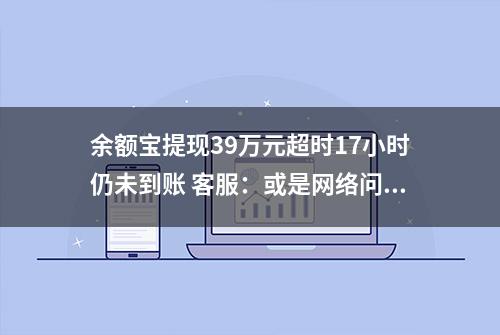 余额宝提现39万元超时17小时仍未到账 客服：或是网络问...